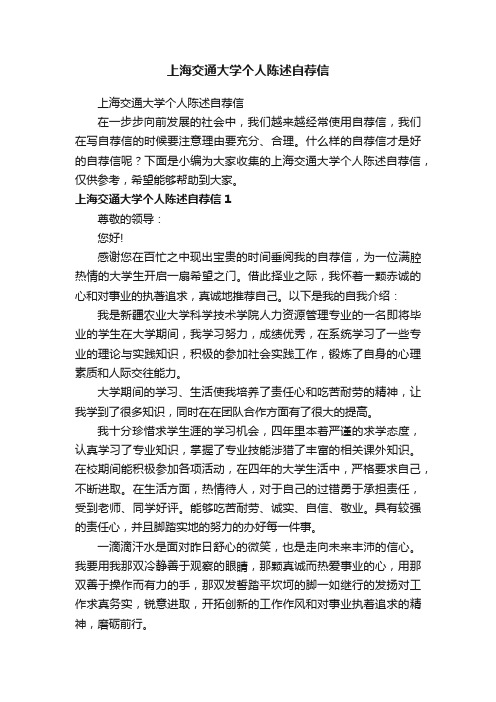 上海交通大学个人陈述自荐信

上海交通大学个人陈述自荐信

在一步步向前发展的社会中，我们越来越经常使用自荐信，我们在写自荐信的时候要注意理由要充分、合理。什么样的自荐信才是好的自荐信呢？下面是小编为大家收集的上海交通大学个人陈述自荐信，仅供参考，希望能够帮助到大家。

上海交通大学个人陈述自荐信 1

尊敬的领导：

您好!

感谢您在百忙之中现出宝贵的时间垂阅我的自荐信，为一位满腔热情的大学生开启一扇希望之门。借此择业之际，我怀着一颗赤诚的心和对事业的执著追求，真诚地推荐自己。以下是我的自我介绍：

我是新疆农业大学科学技术学院人力资源管理专业的一名即将毕业的学生在大学期间，我学习努力，成绩优秀，在系统学习了一些专业的理论与实践知识，积极的参加社会实践工作，锻炼了自身的心理素质和人际交往能力。

大学期间的学习、生活使我培养了责任心和吃苦耐劳的精神，让我学到了很多知识，同时在在团队合作方面有了很大的提高。

我十分珍惜求学生涯的学习机会，四年里本着严谨的求学态度，认真学习了专业知识，掌握了专业技能涉猎了丰富的相关课外知识。在校期间能积极参加各项活动，在四年的大学生活中，严格要求自己，不断进取。在生活方面，热情待人，对于自己的过错勇于承担责任，受到老师、同学好评。能够吃苦耐劳、诚实、自信、敬业。具有较强的责任心，并且脚踏实地的努力的办好每一件事。

一滴滴汗水是面对昨日舒心的微笑，也是走向未来丰沛的信心。我要用我那双冷静善于观察的眼睛，那颗真诚而热爱事业的心，用那双善于操作而有力的手，那双发誓踏平坎坷的脚一如继行的发扬对工作求真务实，锐意进取，开拓创新的工作作风和对事业执着追求的精神，磨砺前行。